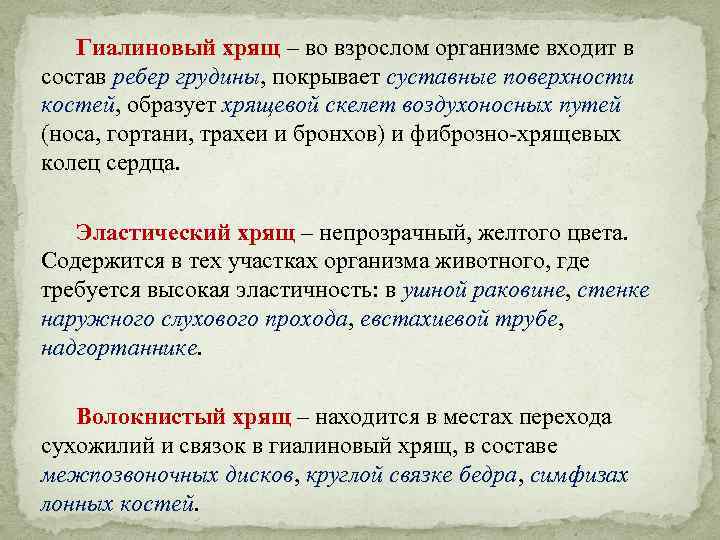 Гиалиновый хрящ – во взрослом организме входит в состав ребер грудины, покрывает суставные поверхности костей, образует хрящевой скелет воздухоносных путей (носа, гортани, трахеи и бронхов) и фиброзно-хрящевых колец сердца.

Эластический хрящ – непрозрачный, желтого цвета. Содержится в тех участках организма животного, где требуется высокая эластичность: в ушной раковине, стенке наружного слухового прохода, евстахиевой трубе, надгортаннике.

Волокнистый хрящ – находится в местах перехода сухожилий и связок в гиалиновый хрящ, в составе межпозвоночных дисков, круглой связке бедра, симфизах лонных костей.